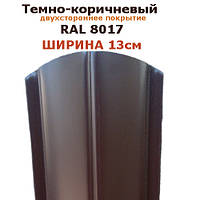 Темно-коричневый
двухстороннее покрытие
RAL 8017
ШИРИНА 13см